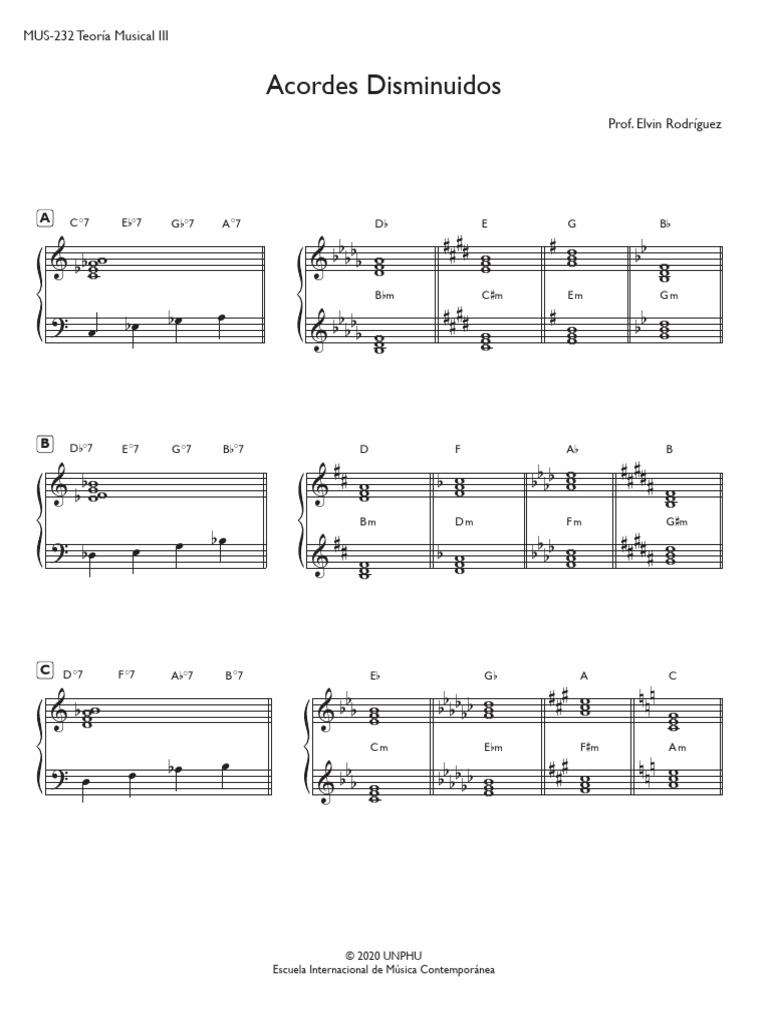 MUS-232 Teoría Musical III

Acordes Disminuidos

Prof. Elvin Rodríguez

A

C°7 E♭°7 G♭°7 A°7

D♭ E G B♭

B♭m C♯m Em Gm

B

D♭°7 E°7 G°7 B♭°7

D F A♭ B

Bm Dm Fm G♯m

C

D°7 F°7 A♭°7 B°7

E♭ G♭ A C

Cm E♭m F♯m Am

© 2020 UNPHU
Escuela Internacional de Música Contemporánea